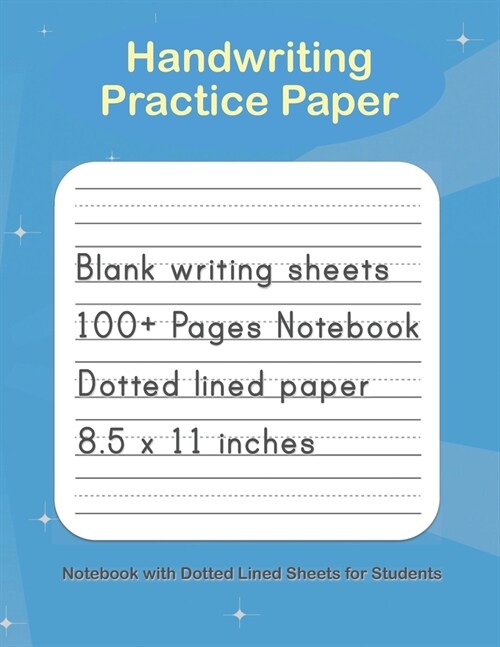 Handwriting Practice Paper

Blank writing sheets

100+ Pages Notebook

Dotted lined paper

8.5 x 11 inches

Notebook with Dotted Lined Sheets for Students